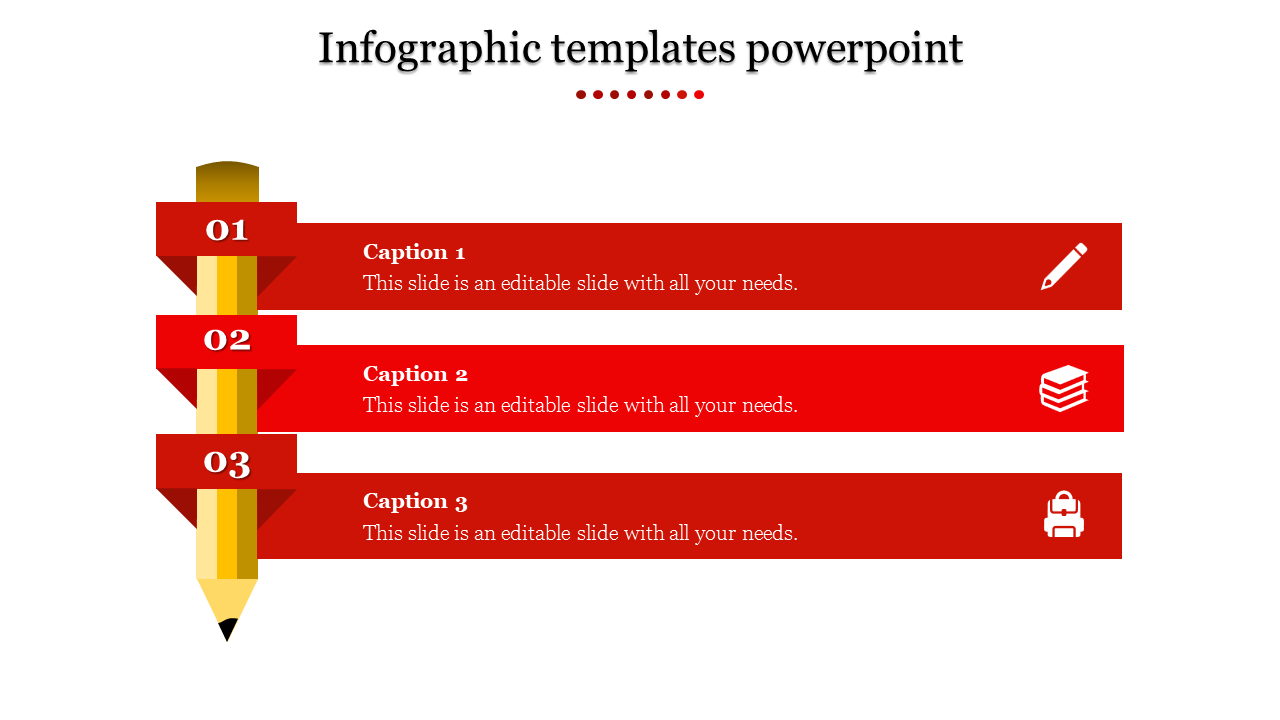 Infographic templates powerpoint

01

Caption 1
This slide is an editable slide with all your needs.

02

Caption 2
This slide is an editable slide with all your needs.

03

Caption 3
This slide is an editable slide with all your needs.